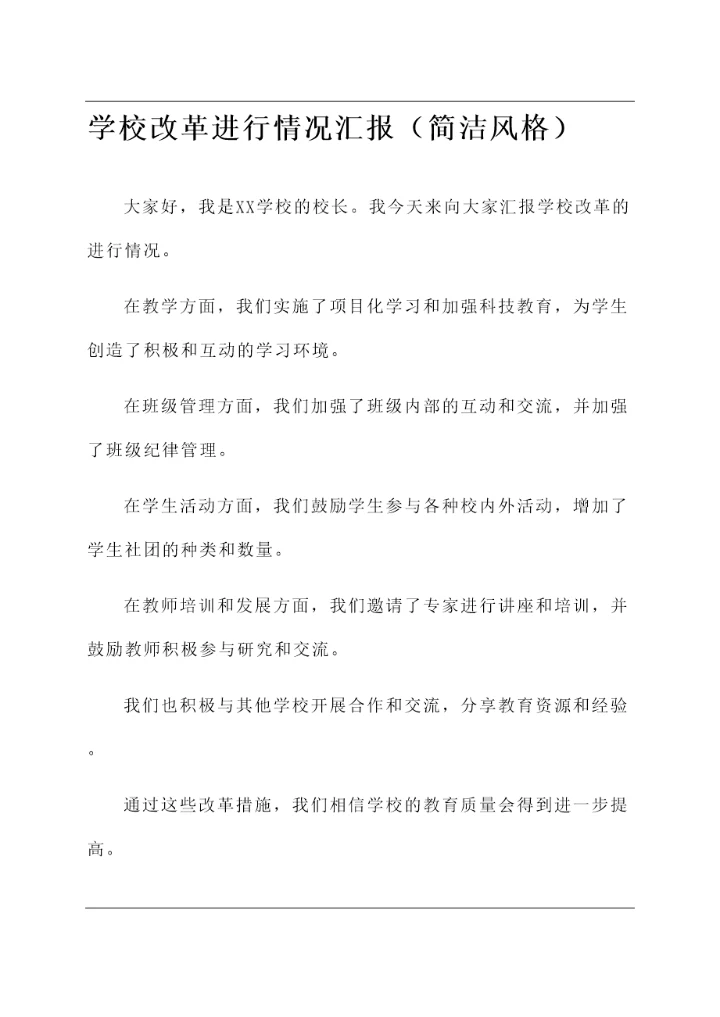 学校改革进行情况汇报（简洁风格）

大家好，我是XX学校的校长。我今天来向大家汇报学校改革的进行情况。

在教学方面，我们实施了项目化学习和加强科技教育，为学生创造了积极和互动的学习环境。

在班级管理方面，我们加强了班级内部的互动和交流，并加强了班级纪律管理。

在学生活动方面，我们鼓励学生参与各种校内外活动，增加了学生社团的种类和数量。

在教师培训和发展方面，我们邀请了专家进行讲座和培训，并鼓励教师积极参与研究和交流。

我们也积极与其他学校开展合作和交流，分享教育资源和经验。

通过这些改革措施，我们相信学校的教育质量会得到进一步提高。